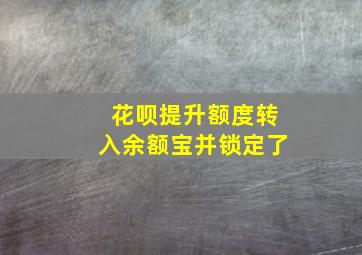 花呗提升额度转入余额宝并锁定了